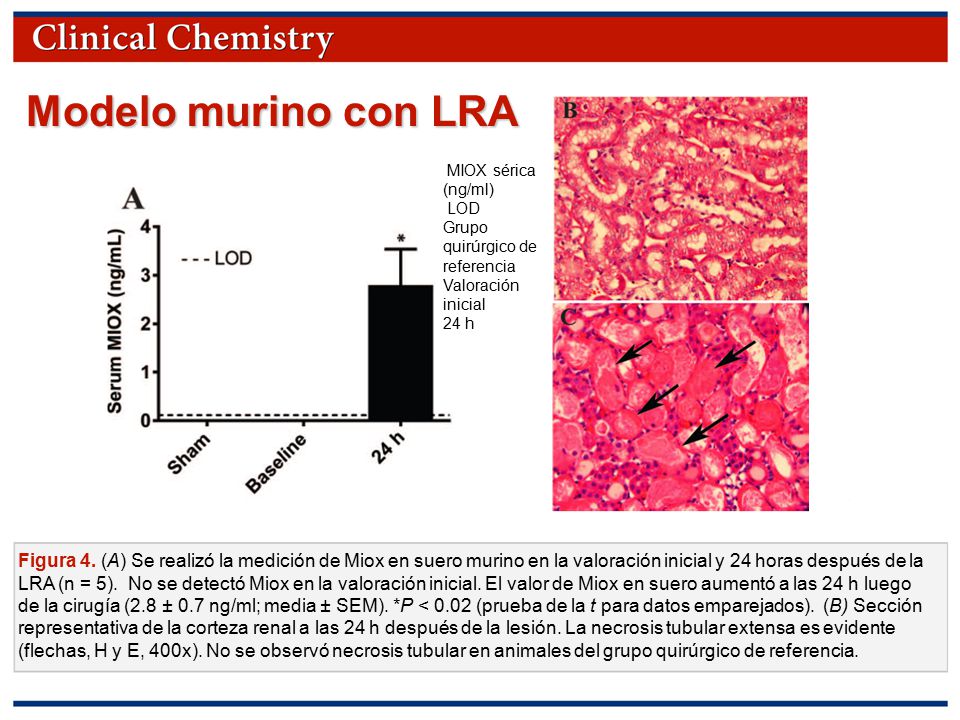 Clinical Chemistry

Modelo murino con LRA

A

Serum MIOX (ng/mL)

4
3
2
1
0

--- LOD

*

Sham
Baseline
24 h

MIOX sérica (ng/ml)
LOD
Grupo quirúrgico de referencia
Valoración inicial
24 h

B

C

Figura 4. (A) Se realizó la medición de Miox en suero murino en la valoración inicial y 24 horas después de la LRA (n = 5). No se detectó Miox en la valoración inicial. El valor de Miox en suero aumentó a las 24 h luego de la cirugía (2.8 ± 0.7 ng/ml; media ± SEM). *P < 0.02 (prueba de la t para datos emparejados). (B) Sección representativa de la corteza renal a las 24 h después de la lesión. La necrosis tubular extensa es evidente (flechas, H y E, 400x). No se observó necrosis tubular en animales del grupo quirúrgico de referencia.